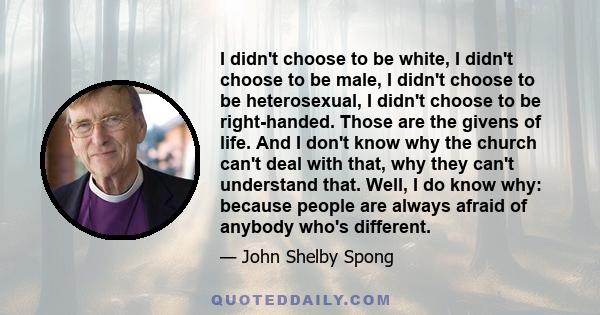 I didn't choose to be white, I didn't choose to be male, I didn't choose to be heterosexual, I didn't choose to be right-handed. Those are the givens of life. And I don't know why the church can't deal with that, why they can't understand that. Well, I do know why: because people are always afraid of anybody who's different.

— John Shelby Spong

QUOTEDDAILY.COM